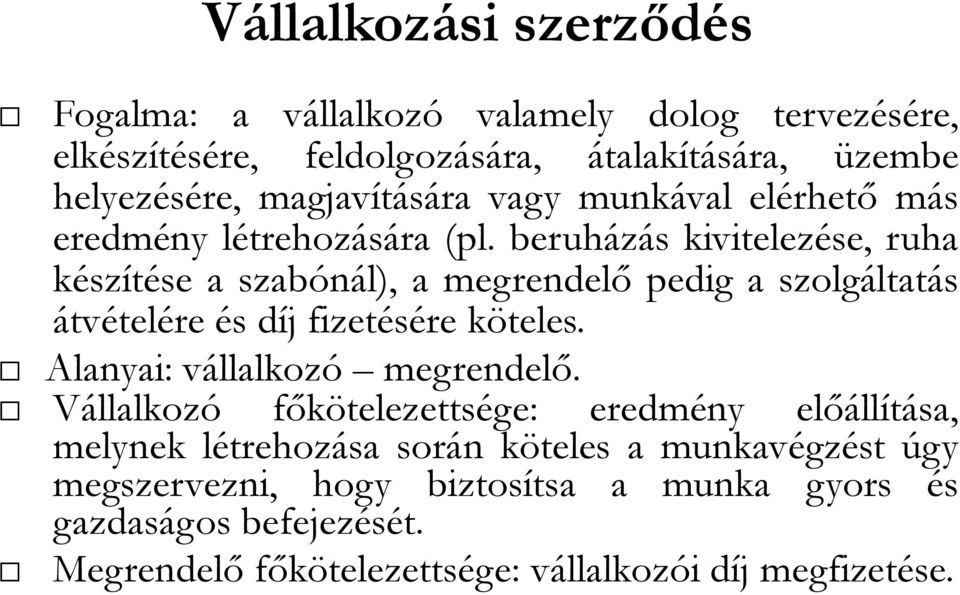 Vállalkozási szerződés

□ Fogalma: a vállalkozó valamely dolog tervezésére, elkészítésére, feldolgozására, átalakítására, üzembe helyezésére, magjavítására vagy munkával elérhető más eredmény létrehozására (pl. beruházás kivitelezése, ruha készítése a szabónál), a megrendelő pedig a szolgáltatás átvételére és díj fizetésére köteles.

□ Alanyai: vállalkozó – megrendelő.

□ Vállalkozó főkötelezettsége: eredmény előállítása, melynek létrehozása során köteles a munkavégzést úgy megszervezni, hogy biztosítsa a munka gyors és gazdaságos befejezését.

□ Megrendelő főkötelezettsége: vállalkozói díj megfizetése.